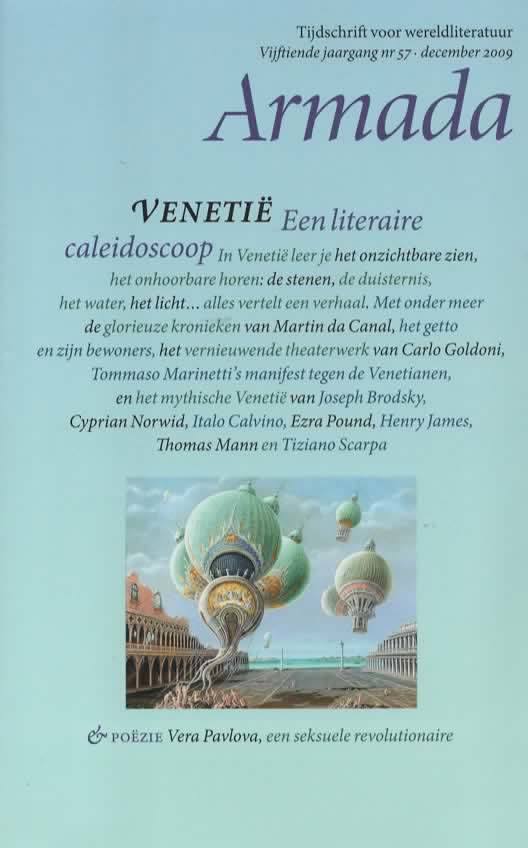 Tijdschrift voor wereldliteratuur
Vijftiende jaargang nr 57 · december 2009

Armada

VENETIË Een literaire caleidoscoop In Venetië leer je het onzichtbare zien, het onhoorbare horen: de stenen, de duisternis, het water, het licht... alles vertelt een verhaal. Met onder meer de glorieuze kronieken van Martin da Canal, het getto en zijn bewoners, het vernieuwende theaterwerk van Carlo Goldoni, Tommaso Marinetti's manifest tegen de Venetianen, en het mythische Venetië van Joseph Brodsky, Cyprian Norwid, Italo Calvino, Ezra Pound, Henry James, Thomas Mann en Tiziano Scarpa

& POËZIE Vera Pavlova, een seksuele revolutionaire